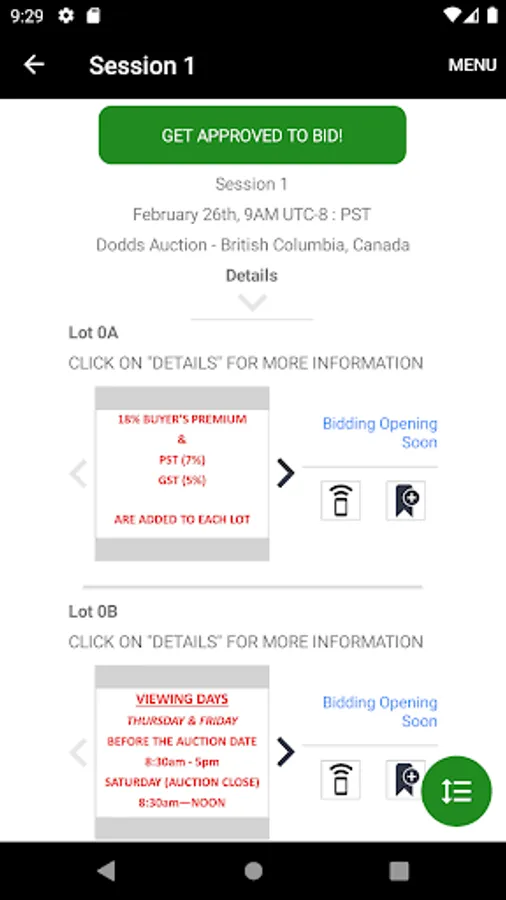 9:29

Session 1

MENU

GET APPROVED TO BID!

Session 1

February 26th, 9AM UTC-8 : PST

Dodds Auction - British Columbia, Canada

Details

Lot 0A

CLICK ON "DETAILS" FOR MORE INFORMATION

18% BUYER'S PREMIUM
&
PST (7%)
GST (5%)

ARE ADDED TO EACH LOT

Bidding Opening Soon

Lot 0B

CLICK ON "DETAILS" FOR MORE INFORMATION

VIEWING DAYS
THURSDAY & FRIDAY
BEFORE THE AUCTION DATE
8:30am - 5pm
SATURDAY (AUCTION CLOSE)
8:30am—NOON

Bidding Opening Soon